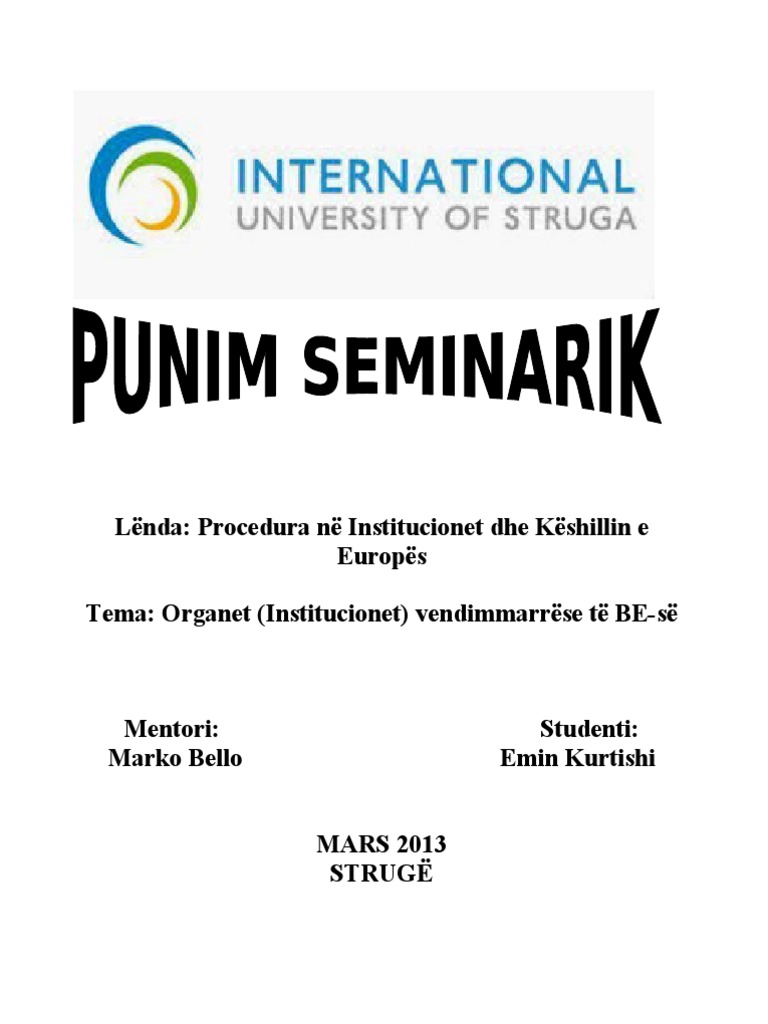 INTERNATIONAL
UNIVERSITY OF STRUGA

PUNIM SEMINARIK

Lënda: Procedura në Institucionet dhe Këshillin e Europës

Tema: Organet (Institucionet) vendimmarrëse të BE-së

Mentori:
Marko Bello

Studenti:
Emin Kurtishi

MARS 2013
STRUGË